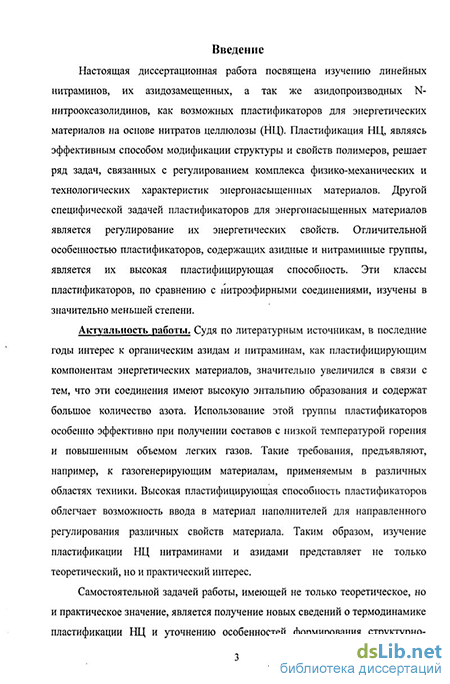 Введение

Настоящая диссертационная работа посвящена изучению линейных нитраминов, их азидозамещенных, а так же азидопроизводных N-нитрооксазолидинов, как возможных пластификаторов для энергетических материалов на основе нитратов целлюлозы (НЦ). Пластификация НЦ, являясь эффективным способом модификации структуры и свойств полимеров, решает ряд задач, связанных с регулированием комплекса физико-механических и технологических характеристик энергонасыщенных материалов. Другой специфической задачей пластификаторов для энергонасыщенных материалов является регулирование их энергетических свойств. Отличительной особенностью пластификаторов, содержащих азидные и нитраминные группы, является их высокая пластифицирующая способность. Эти классы пластификаторов, по сравнению с нитроэфирными соединениями, изучены в значительно меньшей степени.

Актуальность работы. Судя по литературным источникам, в последние годы интерес к органическим азидам и нитраминам, как пластифицирующим компонентам энергетических материалов, значительно увеличился в связи с тем, что эти соединения имеют высокую энтальпию образования и содержат большое количество азота. Использование этой группы пластификаторов особенно эффективно при получении составов с низкой температурой горения и повышенным объемом легких газов. Такие требования, предъявляют, например, к газогенерирующим материалам, применяемым в различных областях техники. Высокая пластифицирующая способность пластификаторов облегчает возможность ввода в материал наполнителей для направленного регулирования различных свойств материала. Таким образом, изучение пластификации НЦ нитраминами и азидами представляет не только теоретический, но и практический интерес.

Самостоятельной задачей работы, имеющей не только теоретическое, но и практическое значение, является получение новых сведений о термодинамике пластификации НЦ и уточнению особенностей формирования структурно-

3

dsLib.net
библиотека диссертаций